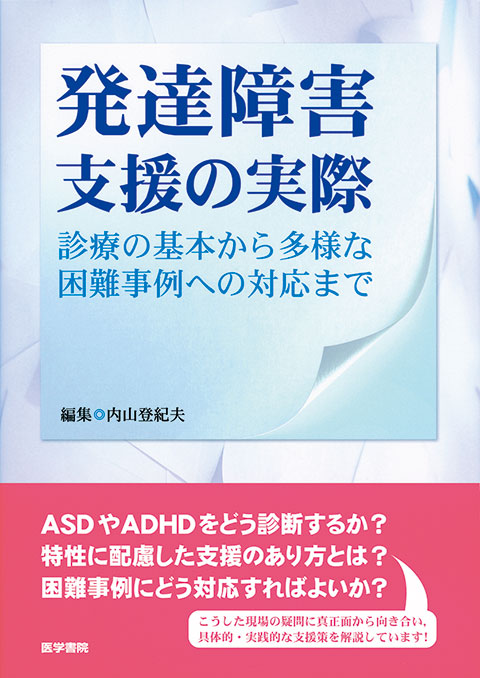 発達障害
支援の実際

診療の基本から多様な
困難事例への対応まで

編集◎内山登紀夫

ASDやADHDをどう診断するか？
特性に配慮した支援のあり方とは？
困難事例にどう対応すればよいか？

こうした現場の疑問に真正面から向き合い，
具体的・実践的な支援策を解説しています！

医学書院